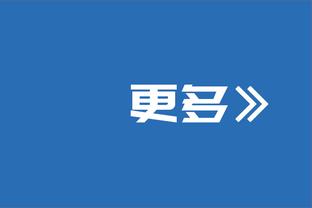 更多»